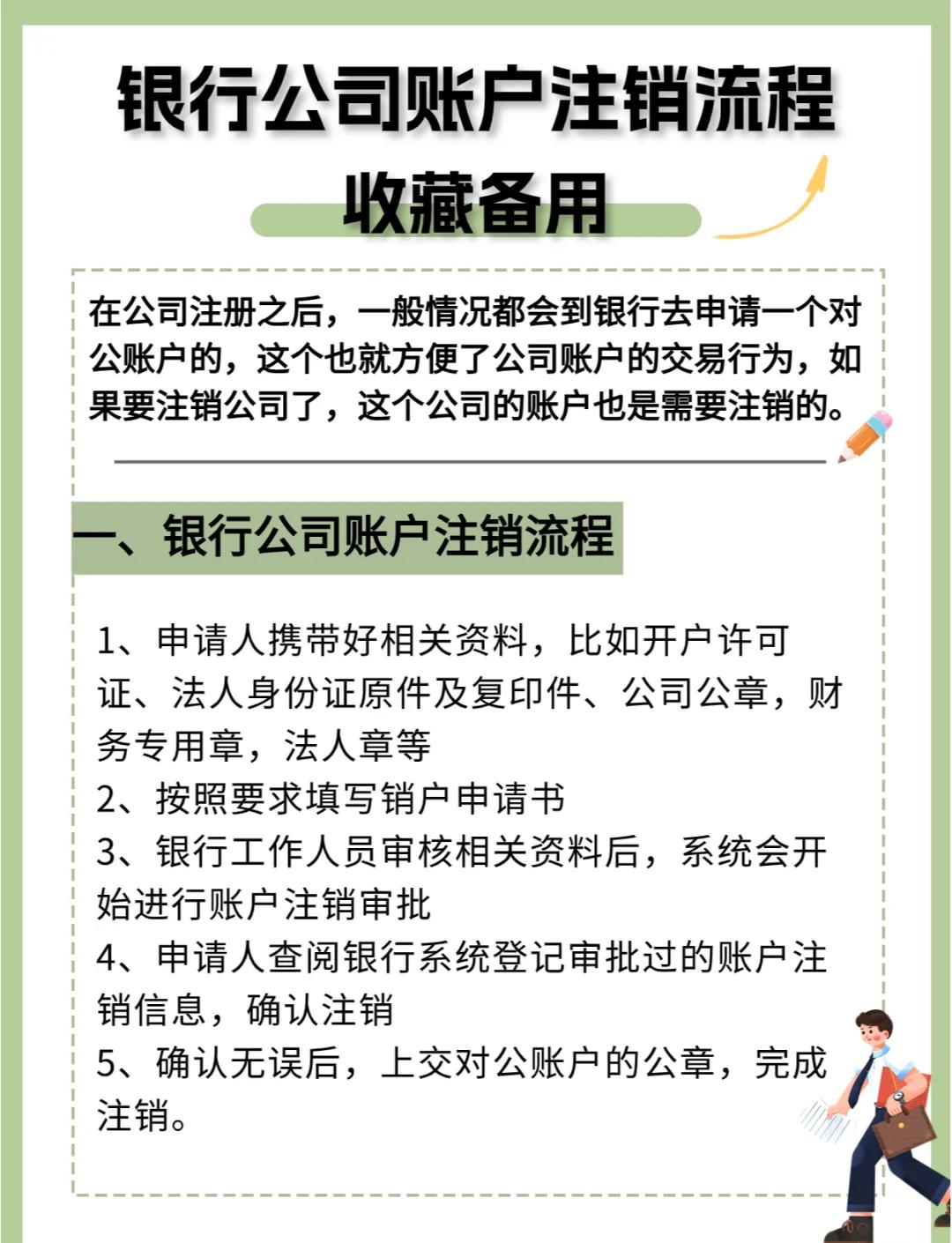 银行公司账户注销流程
收藏备用

在公司注册之后，一般情况都会到银行去申请一个对公账户的，这个也就方便了公司账户的交易行为，如果要注销公司了，这个公司的账户也是需要注销的。

一、银行公司账户注销流程

1、申请人携带好相关资料，比如开户许可证、法人身份证原件及复印件、公司公章，财务专用章，法人章等
2、按照要求填写销户申请书
3、银行工作人员审核相关资料后，系统会开始进行账户注销审批
4、申请人查阅银行系统登记审批过的账户注销信息，确认注销
5、确认无误后，上交对公账户的公章，完成注销。